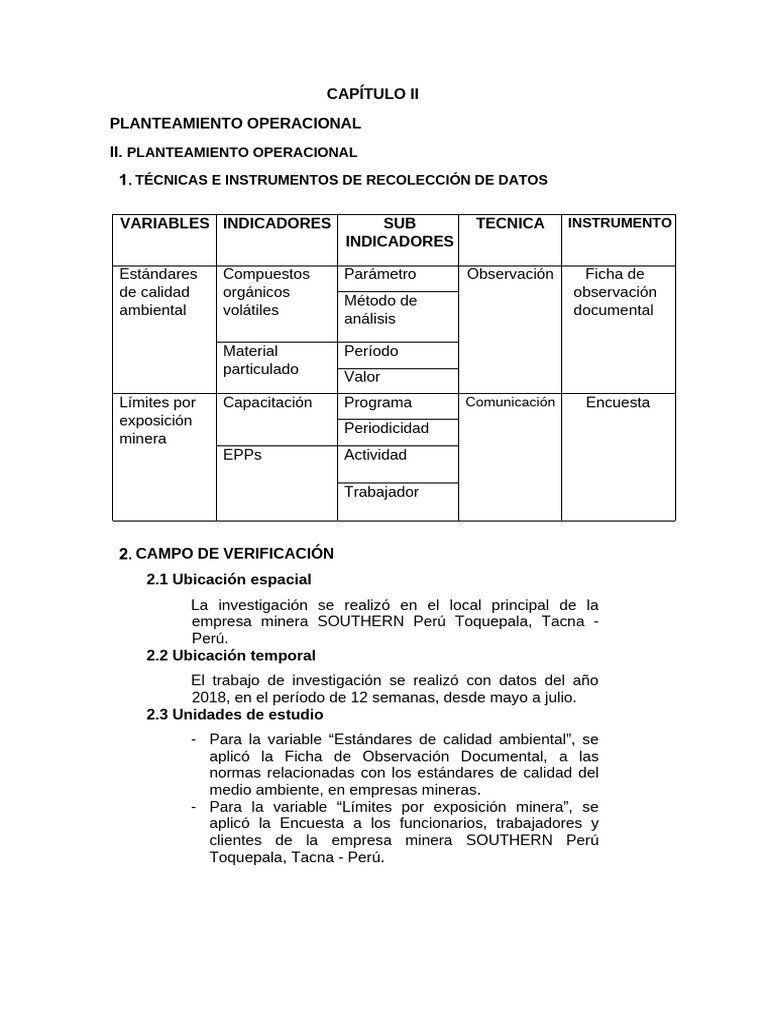 CAPÍTULO II

PLANTEAMIENTO OPERACIONAL

II. PLANTEAMIENTO OPERACIONAL

1. TÉCNICAS E INSTRUMENTOS DE RECOLECCIÓN DE DATOS

| VARIABLES | INDICADORES | SUB INDICADORES | TECNICA | INSTRUMENTO |
|---|---|---|---|---|
| Estándares de calidad ambiental | Compuestos orgánicos volátiles | Parámetro | Observación | Ficha de observación documental |
| | | Método de análisis | | |
| | Material particulado | Período | | |
| | | Valor | | |
| Límites por exposición minera | Capacitación | Programa | Comunicación | Encuesta |
| | | Periodicidad | | |
| | EPPs | Actividad | | |
| | | Trabajador | | |

2. CAMPO DE VERIFICACIÓN

2.1 Ubicación espacial

La investigación se realizó en el local principal de la empresa minera SOUTHERN Perú Toquepala, Tacna - Perú.

2.2 Ubicación temporal

El trabajo de investigación se realizó con datos del año 2018, en el período de 12 semanas, desde mayo a julio.

2.3 Unidades de estudio

- Para la variable “Estándares de calidad ambiental”, se aplicó la Ficha de Observación Documental, a las normas relacionadas con los estándares de calidad del medio ambiente, en empresas mineras.
- Para la variable “Límites por exposición minera”, se aplicó la Encuesta a los funcionarios, trabajadores y clientes de la empresa minera SOUTHERN Perú Toquepala, Tacna - Perú.